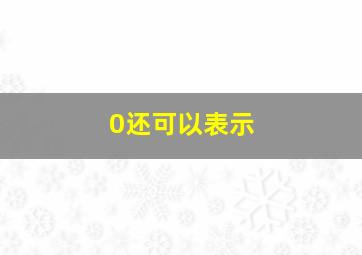 0还可以表示